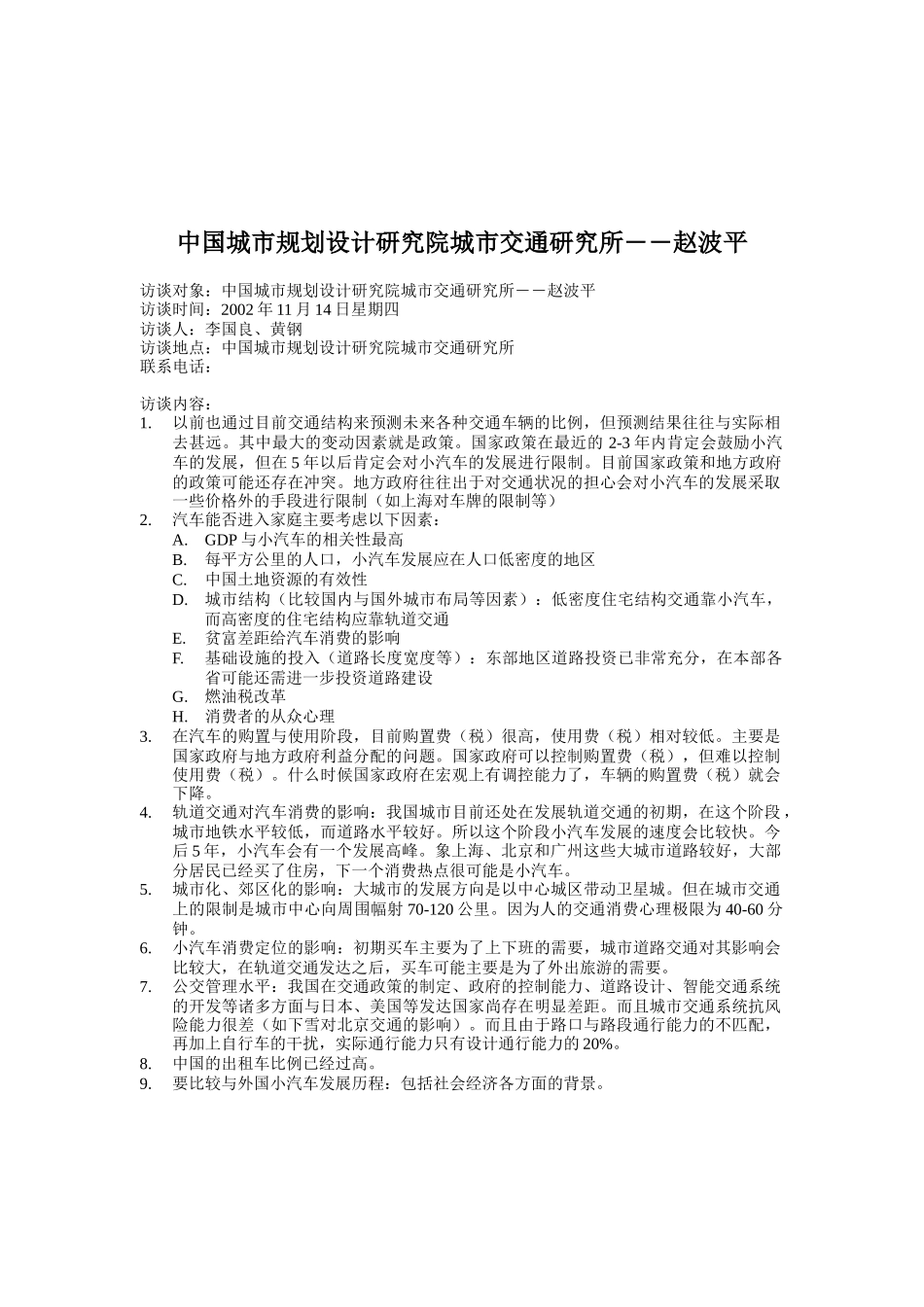 中国城市规划设计研究院城市交通研究所－－赵波平

访谈对象：中国城市规划设计研究院城市交通研究所－－赵波平
访谈时间：2002 年 11 月 14 日星期四
访谈人：李国良、黄钢
访谈地点：中国城市规划设计研究院城市交通研究所
联系电话：

访谈内容：
1. 以前也通过目前交通结构来预测未来各种交通车辆的比例，但预测结果往往与实际相去甚远。其中最大的变动因素就是政策。国家政策在最近的 2-3 年内肯定会鼓励小汽车的发展，但在 5 年以后肯定会对小汽车的发展进行限制。目前国家政策和地方政府的政策可能还存在冲突。地方政府往往出于对交通状况的担心会对小汽车的发展采取一些价格外的手段进行限制（如上海对车牌的限制等）
2. 汽车能否进入家庭主要考虑以下因素：
A. GDP 与小汽车的相关性最高
B. 每平方公里的人口，小汽车发展应在人口低密度的地区
C. 中国土地资源的有效性
D. 城市结构（比较国内与国外城市布局等因素）：低密度住宅结构交通靠小汽车，而高密度的住宅结构应靠轨道交通
E. 贫富差距给汽车消费的影响
F. 基础设施的投入（道路长度宽度等）：东部地区道路投资已非常充分，在本部各省可能还需进一步投资道路建设
G. 燃油税改革
H. 消费者的从众心理
3. 在汽车的购置与使用阶段，目前购置费（税）很高，使用费（税）相对较低。主要是国家政府与地方政府利益分配的问题。国家政府可以控制购置费（税），但难以控制使用费（税）。什么时候国家政府在宏观上有调控能力了，车辆的购置费（税）就会下降。
4. 轨道交通对汽车消费的影响：我国城市目前还处在发展轨道交通的初期，在这个阶段，城市地铁水平较低，而道路水平较好。所以这个阶段小汽车发展的速度会比较快。今后 5 年，小汽车会有一个发展高峰。象上海、北京和广州这些大城市道路较好，大部分居民已经买了住房，下一个消费热点很可能是小汽车。
5. 城市化、郊区化的影响：大城市的发展方向是以中心城区带动卫星城。但在城市交通上的限制是城市中心向周围幅射 70-120 公里。因为人的交通消费心理极限为 40-60 分钟。
6. 小汽车消费定位的影响：初期买车主要为了上下班的需要，城市道路交通对其影响会比较大，在轨道交通发达之后，买车可能主要是为了外出旅游的需要。
7. 公交管理水平：我国在交通政策的制定、政府的控制能力、道路设计、智能交通系统的开发等诸多方面与日本、美国等发达国家尚存在明显差距。而且城市交通系统抗风险能力很差（如下雪对北京交通的影响）。而且由于路口与路段通行能力的不匹配，再加上自行车的干扰，实际通行能力只有设计通行能力的 20%。
8. 中国的出租车比例已经过高。
9. 要比较与外国小汽车发展历程：包括社会经济各方面的背景。